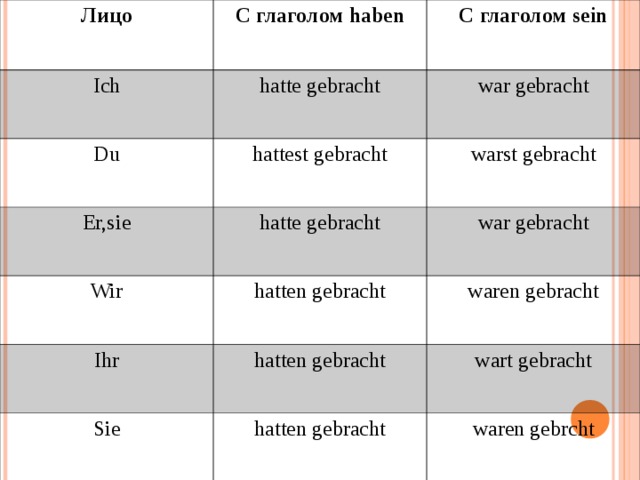 | Лицо | С глаголом haben | С глаголом sein |
|---|---|---|
| Ich | hatte gebracht | war gebracht |
| Du | hattest gebracht | warst gebracht |
| Er,sie | hatte gebracht | war gebracht |
| Wir | hatten gebracht | waren gebracht |
| Ihr | hatten gebracht | wart gebracht |
| Sie | hatten gebracht | waren gebrcht |